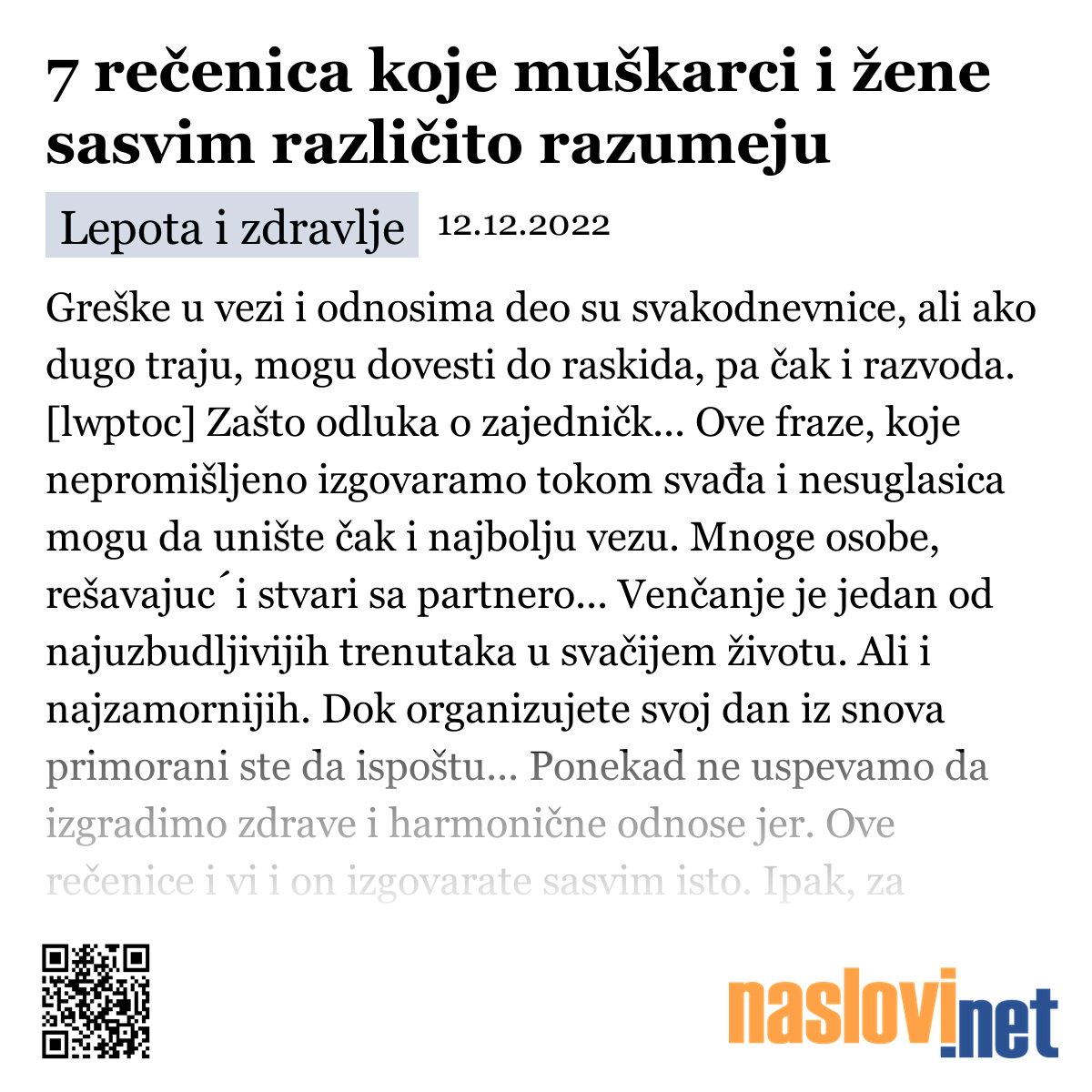 7 rečenica koje muškarci i žene sasvim različito razumeju

Lepota i zdravlje 12.12.2022

Greške u vezi i odnosima deo su svakodnevnice, ali ako dugo traju, mogu dovesti do raskida, pa čak i razvoda. [lwptoc] Zašto odluka o zajedničk... Ove fraze, koje nepromišljeno izgovaramo tokom svađa i nesuglasica mogu da unište čak i najbolju vezu. Mnoge osobe, rešavajuc´i stvari sa partnero... Venčanje je jedan od najuzbudljivijih trenutaka u svačijem životu. Ali i najzamornijih. Dok organizujete svoj dan iz snova primorani ste da ispoštu... Ponekad ne uspevamo da izgradimo zdrave i harmonične odnose jer. Ove rečenice i vi i on izgovarate sasvim isto. Ipak, za

naslovi.net